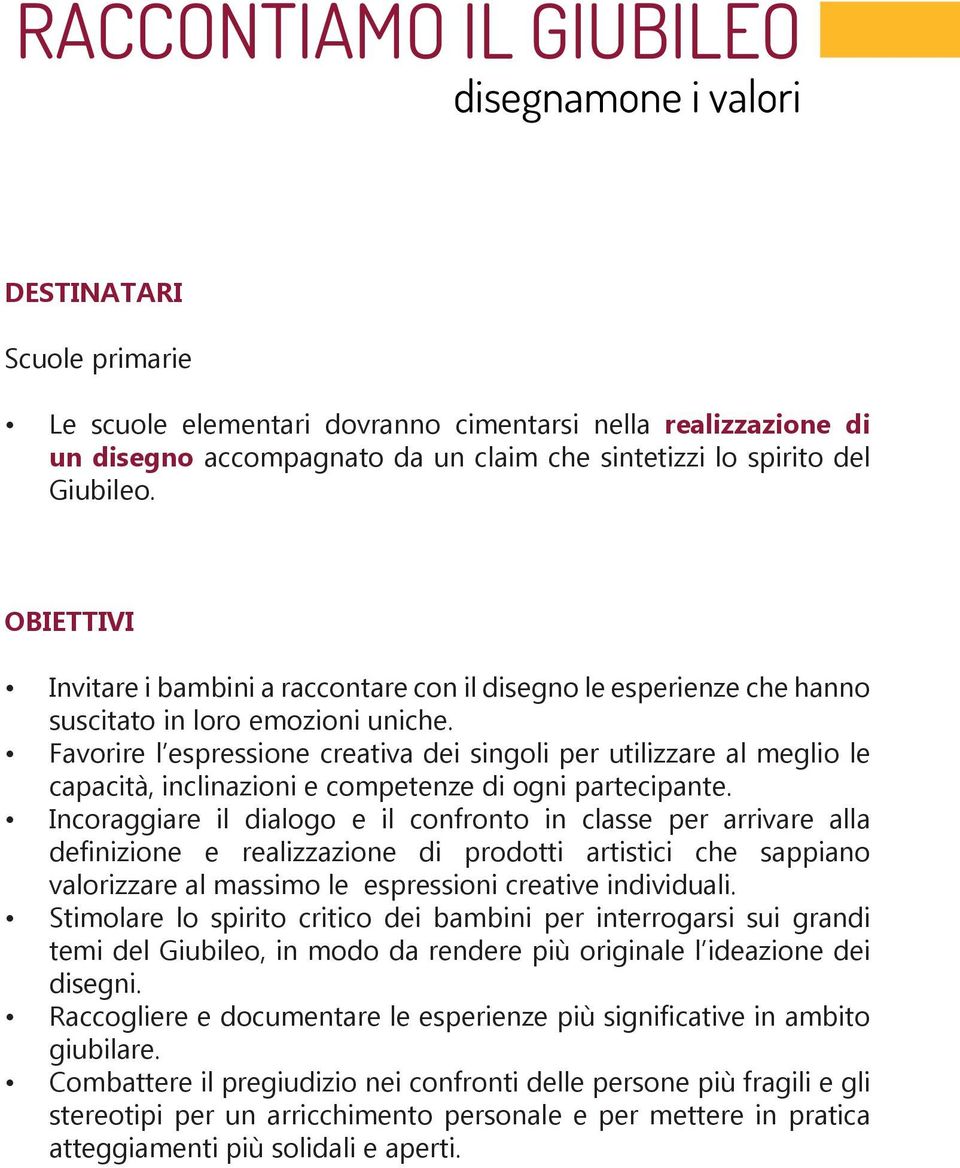 RACCONTIAMO IL GIUBILEO
disegnamone i valori

DESTINATARI

Scuole primarie

• Le scuole elementari dovranno cimentarsi nella realizzazione di un disegno accompagnato da un claim che sintetizzi lo spirito del Giubileo.

OBIETTIVI

• Invitare i bambini a raccontare con il disegno le esperienze che hanno suscitato in loro emozioni uniche.
• Favorire l'espressione creativa dei singoli per utilizzare al meglio le capacità, inclinazioni e competenze di ogni partecipante.
• Incoraggiare il dialogo e il confronto in classe per arrivare alla definizione e realizzazione di prodotti artistici che sappiano valorizzare al massimo le espressioni creative individuali.
• Stimolare lo spirito critico dei bambini per interrogarsi sui grandi temi del Giubileo, in modo da rendere più originale l'ideazione dei disegni.
• Raccogliere e documentare le esperienze più significative in ambito giubilare.
• Combattere il pregiudizio nei confronti delle persone più fragili e gli stereotipi per un arricchimento personale e per mettere in pratica atteggiamenti più solidali e aperti.